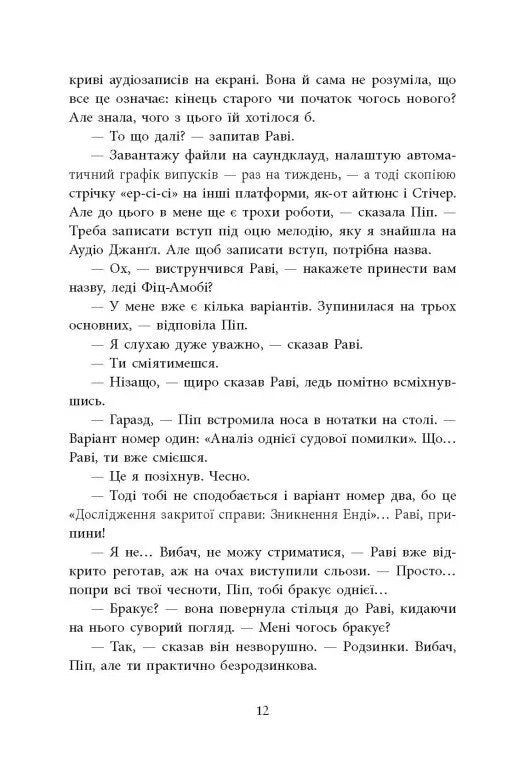 криві аудіозаписів на екрані. Вона й сама не розуміла, що все це означає: кінець старого чи початок чогось нового? Але знала, чого з цього їй хотілося б.

— То що далі? — запитав Раві.

— Завантажу файли на саундклауд, налаштую автоматичний графік випусків — раз на тиждень, — а тоді скопіюю стрічку «ер-сі-сі» на інші платформи, як-от айтюнс і Стічер. Але до цього в мене ще є трохи роботи, — сказала Піп. — Треба записати вступ під оцю мелодію, яку я знайшла на Аудіо Джанґл. Але щоб записати вступ, потрібна назва.

— Ох, — виструнчився Раві, — накажете принести вам назву, леді Фіц-Амобі?

— У мене вже є кілька варіантів. Зупинилася на трьох основних, — відповіла Піп.

— Я слухаю дуже уважно, — сказав Раві.

— Ти сміятимешся.

— Нізащо, — щиро сказав Раві, ледь помітно всміхнувшись.

— Гаразд, — Піп встромила носа в нотатки на столі. — Варіант номер один: «Аналіз однієї судової помилки». Що… Раві, ти вже смієшся.

— Це я позіхнув. Чесно.

— Тоді тобі не сподобається і варіант номер два, бо це «Дослідження закритої справи: Зникнення Енді»… Раві, припини!

— Я не… Вибач, не можу стриматися, — Раві вже відкрито реготав, аж на очах виступили сльози. — Просто… попри всі твої чесноти, Піп, тобі бракує однієї…

— Бракує? — вона повернула стільця до Раві, кидаючи на нього суворий погляд. — Мені чогось бракує?

— Так, — сказав він незворушно. — Родзинки. Вибач, Піп, але ти практично безродзинкова.

12